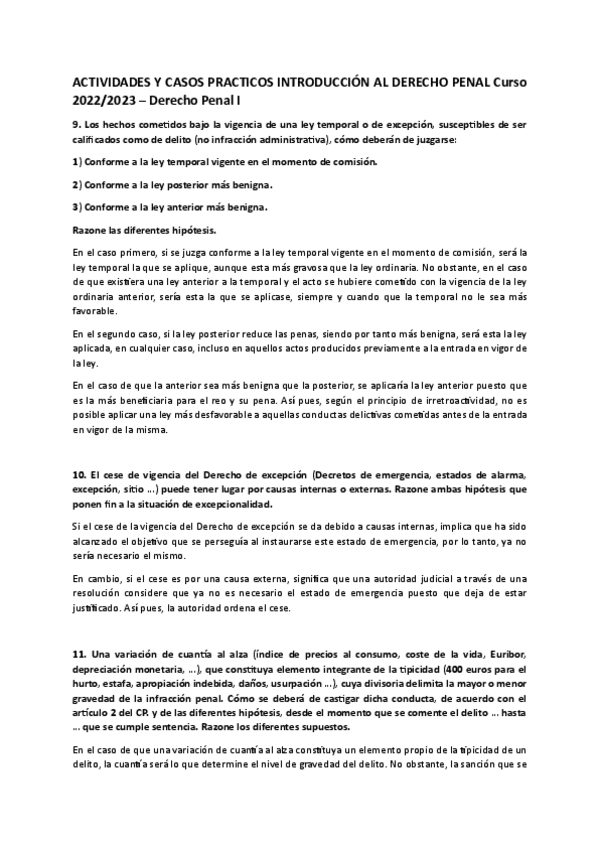 ACTIVIDADES Y CASOS PRACTICOS INTRODUCCIÓN AL DERECHO PENAL Curso 2022/2023 – Derecho Penal I

9. Los hechos cometidos bajo la vigencia de una ley temporal o de excepción, susceptibles de ser calificados como de delito (no infracción administrativa), cómo deberán de juzgarse:

1) Conforme a la ley temporal vigente en el momento de comisión.

2) Conforme a la ley posterior más benigna.

3) Conforme a la ley anterior más benigna.

Razone las diferentes hipótesis.

En el caso primero, si se juzga conforme a la ley temporal vigente en el momento de comisión, será la ley temporal la que se aplique, aunque esta más gravosa que la ley ordinaria. No obstante, en el caso de que existiera una ley anterior a la temporal y el acto se hubiere cometido con la vigencia de la ley ordinaria anterior, sería esta la que se aplicase, siempre y cuando que la temporal no le sea más favorable.

En el segundo caso, si la ley posterior reduce las penas, siendo por tanto más benigna, será esta la ley aplicada, en cualquier caso, incluso en aquellos actos producidos previamente a la entrada en vigor de la ley.

En el caso de que la anterior sea más benigna que la posterior, se aplicaría la ley anterior puesto que es la más beneficiaria para el reo y su pena. Así pues, según el principio de irretroactividad, no es posible aplicar una ley más desfavorable a aquellas conductas delictivas cometidas antes de la entrada en vigor de la misma.

10. El cese de vigencia del Derecho de excepción (Decretos de emergencia, estados de alarma, excepción, sitio ...) puede tener lugar por causas internas o externas. Razone ambas hipótesis que ponen fin a la situación de excepcionalidad.

Si el cese de la vigencia del Derecho de excepción se da debido a causas internas, implica que ha sido alcanzado el objetivo que se perseguía al instaurarse este estado de emergencia, por lo tanto, ya no sería necesario el mismo.

En cambio, si el cese es por una causa externa, significa que una autoridad judicial a través de una resolución considere que ya no es necesario el estado de emergencia puesto que deja de estar justificado. Así pues, la autoridad ordena el cese.

11. Una variación de cuantía al alza (índice de precios al consumo, coste de la vida, Euribor, depreciación monetaria, ...), que constituya elemento integrante de la tipicidad (400 euros para el hurto, estafa, apropiación indebida, daños, usurpación ...), cuya divisoria delimita la mayor o menor gravedad de la infracción penal. Cómo se deberá de castigar dicha conducta, de acuerdo con el artículo 2 del CP. y de las diferentes hipótesis, desde el momento que se comente el delito ... hasta ... que se cumple sentencia. Razone los diferentes supuestos.

En el caso de que una variación de cuantía al alza constituya un elemento propio de la tipicidad de un delito, la cuantía será lo que determine el nivel de gravedad del delito. No obstante, la sanción que se